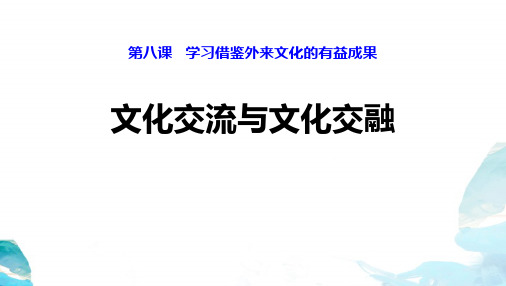 第八课　学习借鉴外来文化的有益成果

文化交流与文化交融